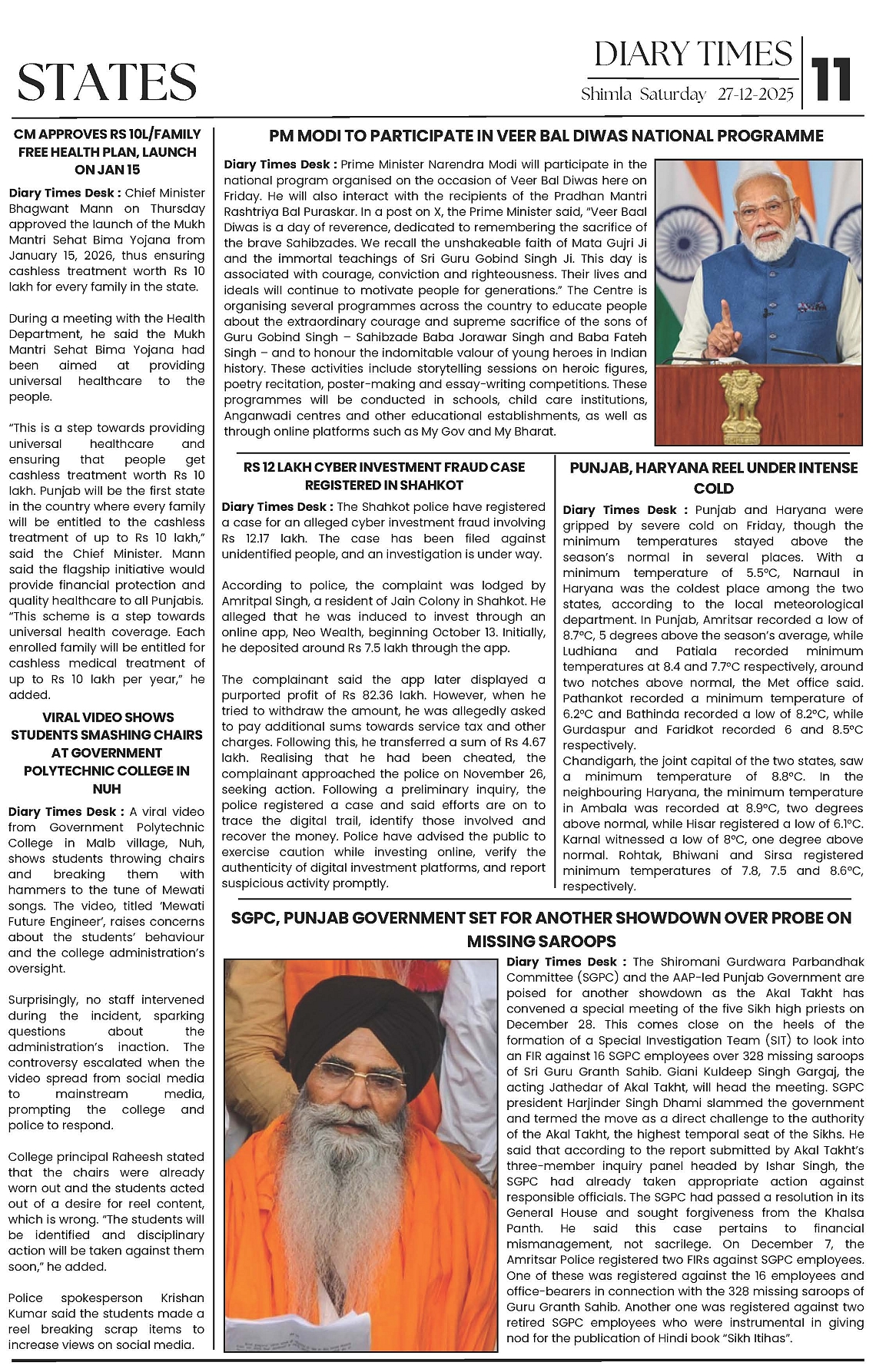 STATES

DIARY TIMES
Shimla Saturday 27-12-2025
11

CM APPROVES RS 10L/FAMILY FREE HEALTH PLAN, LAUNCH ON JAN 15

Diary Times Desk : Chief Minister Bhagwant Mann on Thursday approved the launch of the Mukh Mantri Sehat Bima Yojana from January 15, 2026, thus ensuring cashless treatment worth Rs 10 lakh for every family in the state.

During a meeting with the Health Department, he said the Mukh Mantri Sehat Bima Yojana had been aimed at providing universal healthcare to the people.

"This is a step towards providing universal healthcare and ensuring that people get cashless treatment worth Rs 10 lakh. Punjab will be the first state in the country where every family will be entitled to the cashless treatment of up to Rs 10 lakh," said the Chief Minister. Mann said the flagship initiative would provide financial protection and quality healthcare to all Punjabis. "This scheme is a step towards universal health coverage. Each enrolled family will be entitled for cashless medical treatment of up to Rs 10 lakh per year," he added.

VIRAL VIDEO SHOWS STUDENTS SMASHING CHAIRS AT GOVERNMENT POLYTECHNIC COLLEGE IN NUH

Diary Times Desk : A viral video from Government Polytechnic College in Malb village, Nuh, shows students throwing chairs and breaking them with hammers to the tune of Mewati songs. The video, titled 'Mewati Future Engineer', raises concerns about the students' behaviour and the college administration's oversight.

Surprisingly, no staff intervened during the incident, sparking questions about the administration's inaction. The controversy escalated when the video spread from social media to mainstream media, prompting the college and police to respond.

College principal Raheesh stated that the chairs were already worn out and the students acted out of a desire for reel content, which is wrong. "The students will be identified and disciplinary action will be taken against them soon," he added.

Police spokesperson Krishan Kumar said the students made a reel breaking scrap items to increase views on social media.

PM MODI TO PARTICIPATE IN VEER BAL DIWAS NATIONAL PROGRAMME

Diary Times Desk : Prime Minister Narendra Modi will participate in the national program organised on the occasion of Veer Bal Diwas here on Friday. He will also interact with the recipients of the Pradhan Mantri Rashtriya Bal Puraskar. In a post on X, the Prime Minister said, "Veer Baal Diwas is a day of reverence, dedicated to remembering the sacrifice of the brave Sahibzades. We recall the unshakeable faith of Mata Gujri Ji and the immortal teachings of Sri Guru Gobind Singh Ji. This day is associated with courage, conviction and righteousness. Their lives and ideals will continue to motivate people for generations." The Centre is organising several programmes across the country to educate people about the extraordinary courage and supreme sacrifice of the sons of Guru Gobind Singh – Sahibzade Baba Jorawar Singh and Baba Fateh Singh – and to honour the indomitable valour of young heroes in Indian history. These activities include storytelling sessions on heroic figures, poetry recitation, poster-making and essay-writing competitions. These programmes will be conducted in schools, child care institutions, Anganwadi centres and other educational establishments, as well as through online platforms such as My Gov and My Bharat.

RS 12 LAKH CYBER INVESTMENT FRAUD CASE REGISTERED IN SHAHKOT

Diary Times Desk : The Shahkot police have registered a case for an alleged cyber investment fraud involving Rs 12.17 lakh. The case has been filed against unidentified people, and an investigation is under way.

According to police, the complaint was lodged by Amritpal Singh, a resident of Jain Colony in Shahkot. He alleged that he was induced to invest through an online app, Neo Wealth, beginning October 13. Initially, he deposited around Rs 7.5 lakh through the app.

The complainant said the app later displayed a purported profit of Rs 82.36 lakh. However, when he tried to withdraw the amount, he was allegedly asked to pay additional sums towards service tax and other charges. Following this, he transferred a sum of Rs 4.67 lakh. Realising that he had been cheated, the complainant approached the police on November 26, seeking action. Following a preliminary inquiry, the police registered a case and said efforts are on to trace the digital trail, identify those involved and recover the money. Police have advised the public to exercise caution while investing online, verify the authenticity of digital investment platforms, and report suspicious activity promptly.

PUNJAB, HARYANA REEL UNDER INTENSE COLD

Diary Times Desk : Punjab and Haryana were gripped by severe cold on Friday, though the minimum temperatures stayed above the season's normal in several places. With a minimum temperature of 5.5°C, Narnaul in Haryana was the coldest place among the two states, according to the local meteorological department. In Punjab, Amritsar recorded a low of 8.7°C, 5 degrees above the season's average, while Ludhiana and Patiala recorded minimum temperatures at 8.4 and 7.7°C respectively, around two notches above normal, the Met office said. Pathankot recorded a minimum temperature of 6.2°C and Bathinda recorded a low of 8.2°C, while Gurdaspur and Faridkot recorded 6 and 8.5°C respectively.
Chandigarh, the joint capital of the two states, saw a minimum temperature of 8.8°C. In the neighbouring Haryana, the minimum temperature in Ambala was recorded at 8.9°C, two degrees above normal, while Hisar registered a low of 6.1°C. Karnal witnessed a low of 8°C, one degree above normal. Rohtak, Bhiwani and Sirsa registered minimum temperatures of 7.8, 7.5 and 8.6°C, respectively.

SGPC, PUNJAB GOVERNMENT SET FOR ANOTHER SHOWDOWN OVER PROBE ON MISSING SAROOPS

Diary Times Desk : The Shiromani Gurdwara Parbandhak Committee (SGPC) and the AAP-led Punjab Government are poised for another showdown as the Akal Takht has convened a special meeting of the five Sikh high priests on December 28. This comes close on the heels of the formation of a Special Investigation Team (SIT) to look into an FIR against 16 SGPC employees over 328 missing saroops of Sri Guru Granth Sahib. Giani Kuldeep Singh Gargaj, the acting Jathedar of Akal Takht, will head the meeting. SGPC president Harjinder Singh Dhami slammed the government and termed the move as a direct challenge to the authority of the Akal Takht, the highest temporal seat of the Sikhs. He said that according to the report submitted by Akal Takht's three-member inquiry panel headed by Ishar Singh, the SGPC had already taken appropriate action against responsible officials. The SGPC had passed a resolution in its General House and sought forgiveness from the Khalsa Panth. He said this case pertains to financial mismanagement, not sacrilege. On December 7, the Amritsar Police registered two FIRs against SGPC employees. One of these was registered against the 16 employees and office-bearers in connection with the 328 missing saroops of Guru Granth Sahib. Another one was registered against two retired SGPC employees who were instrumental in giving nod for the publication of Hindi book "Sikh Itihas".